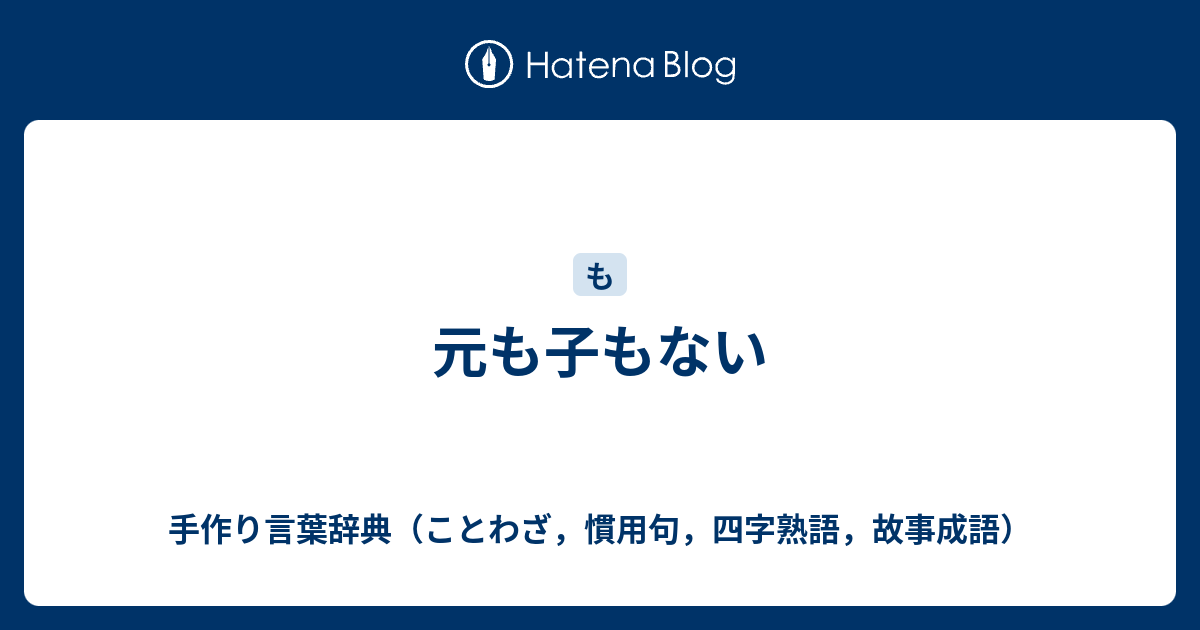 Hatena Blog

も

元も子もない

手作り言葉辞典（ことわざ，慣用句，四字熟語，故事成語）